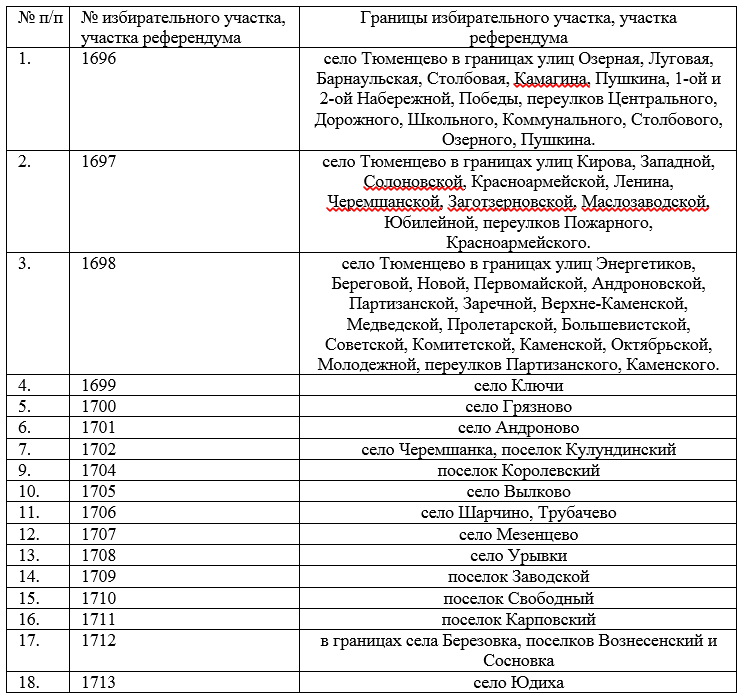 | № п/п | № избирательного участка, участка референдума | Границы избирательного участка, участка референдума |
|---|---|---|
| 1. | 1696 | село Тюменцево в границах улиц Озерная, Луговая, Барнаульская, Столбовая, Камагина, Пушкина, 1-ой и 2-ой Набережной, Победы, переулков Центрального, Дорожного, Школьного, Коммунального, Столбового, Озерного, Пушкина. |
| 2. | 1697 | село Тюменцево в границах улиц Кирова, Западной, Солоновской, Красноармейской, Ленина, Черемшанской, Заготзерновской, Маслозаводской, Юбилейной, переулков Пожарного, Красноармейского. |
| 3. | 1698 | село Тюменцево в границах улиц Энергетиков, Береговой, Новой, Первомайской, Андроновской, Партизанской, Заречной, Верхне-Каменской, Медведской, Пролетарской, Большевистской, Советской, Комитетской, Каменской, Октябрьской, Молодежной, переулков Партизанского, Каменского. |
| 4. | 1699 | село Ключи |
| 5. | 1700 | село Грязново |
| 6. | 1701 | село Андроново |
| 7. | 1702 | село Черемшанка, поселок Кулундинский |
| 9. | 1704 | поселок Королевский |
| 10. | 1705 | село Вылково |
| 11. | 1706 | село Шарчино, Трубачево |
| 12. | 1707 | село Мезенцево |
| 13. | 1708 | село Урывки |
| 14. | 1709 | поселок Заводской |
| 15. | 1710 | поселок Свободный |
| 16. | 1711 | поселок Карповский |
| 17. | 1712 | в границах села Березовка, поселков Вознесенский и Сосновка |
| 18. | 1713 | село Юдиха |